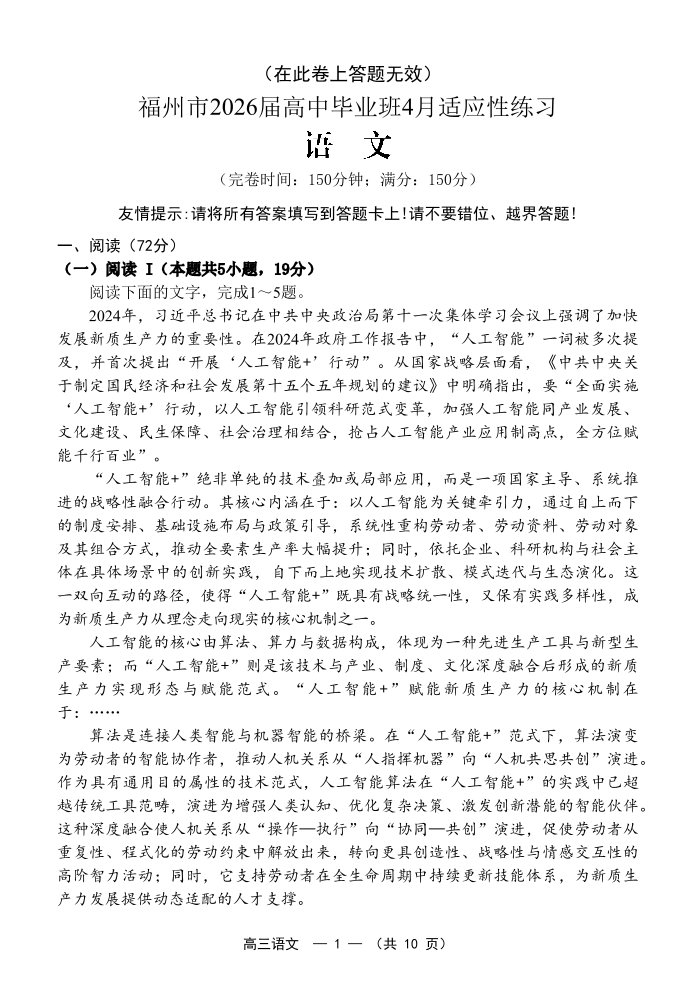 （在此卷上答题无效）
福州市2026届高中毕业班4月适应性练习
语　文
（完卷时间：150分钟；满分：150分）

友情提示：请将所有答案填写到答题卡上！请不要错位、越界答题！

一、阅读（72分）
（一）阅读 I（本题共5小题，19分）
阅读下面的文字，完成1～5题。

2024年，习近平总书记在中共中央政治局第十一次集体学习会议上强调了加快发展新质生产力的重要性。在2024年政府工作报告中，“人工智能”一词被多次提及，并首次提出“开展‘人工智能+’行动”。从国家战略层面看，《中共中央关于制定国民经济和社会发展第十五个五年规划的建议》中明确指出，要“全面实施‘人工智能+’行动，以人工智能引领科研范式变革，加强人工智能同产业发展、文化建设、民生保障、社会治理相结合，抢占人工智能产业应用制高点，全方位赋能千行百业”。

“人工智能+”绝非单纯的技术叠加或局部应用，而是一项国家主导、系统推进的战略性融合行动。其核心内涵在于：以人工智能为关键牵引力，通过自上而下的制度安排、基础设施布局与政策引导，系统性重构劳动者、劳动资料、劳动对象及其组合方式，推动全要素生产率大幅提升；同时，依托企业、科研机构与社会主体在具体场景中的创新实践，自下而上地实现技术扩散、模式迭代与生态演化。这一双向互动的路径，使得“人工智能+”既具有战略统一性，又保有实践多样性，成为新质生产力从理念走向现实的核心机制之一。

人工智能的核心由算法、算力与数据构成，体现为一种先进生产工具与新型生产要素；而“人工智能+”则是该技术与产业、制度、文化深度融合后形成的新质生产力实现形态与赋能范式。“人工智能+”赋能新质生产力的核心机制在于：……

算法是连接人类智能与机器智能的桥梁。在“人工智能+”范式下，算法演变为劳动者的智能协作者，推动人机关系从“人指挥机器”向“人机共思共创”演进。作为具有通用目的属性的技术范式，人工智能算法在“人工智能+”的实践中已超越传统工具范畴，演进为增强人类认知、优化复杂决策、激发创新潜能的智能伙伴。这种深度融合使人机关系从“操作—执行”向“协同—共创”演进，促使劳动者从重复性、程式化的劳动约束中解放出来，转向更具创造性、战略性与情感交互性的高阶智力活动；同时，它支持劳动者在全生命周期中持续更新技能体系，为新质生产力发展提供动态适配的人才支撑。

高三语文　— 1 —　（共 10 页）